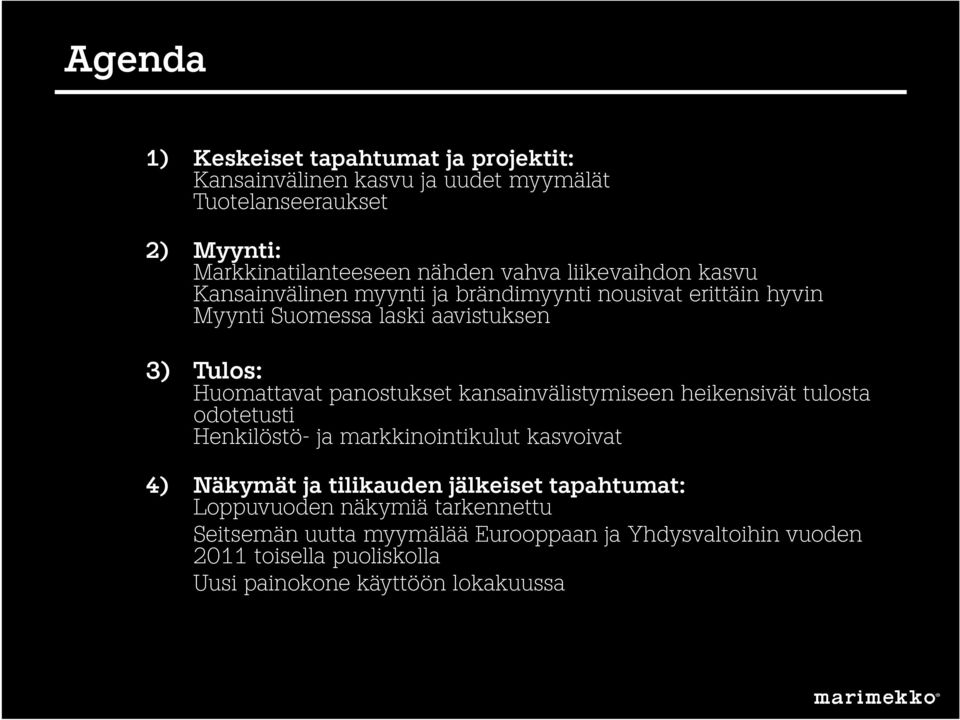 Agenda

1) Keskeiset tapahtumat ja projektit:
Kansainvälinen kasvu ja uudet myymälät
Tuotelanseeraukset

2) Myynti:
Markkinatilanteeseen nähden vahva liikevaihdon kasvu
Kansainvälinen myynti ja brändimyynti nousivat erittäin hyvin
Myynti Suomessa laski aavistuksen

3) Tulos:
Huomattavat panostukset kansainvälistymiseen heikensivät tulosta odotetusti
Henkilöstö- ja markkinointikulut kasvoivat

4) Näkymät ja tilikauden jälkeiset tapahtumat:
Loppuvuoden näkymiä tarkennettu
Seitsemän uutta myymälää Eurooppaan ja Yhdysvaltoihin vuoden 2011 toisella puoliskolla
Uusi painokone käyttöön lokakuussa

marimekko®